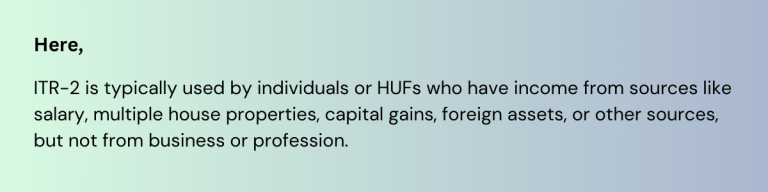 Here,

ITR-2 is typically used by individuals or HUFs who have income from sources like salary, multiple house properties, capital gains, foreign assets, or other sources, but not from business or profession.